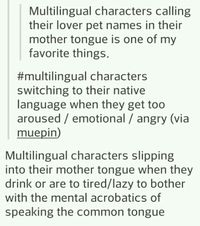 Multilingual characters calling their lover pet names in their mother tongue is one of my favorite things.

#multilingual characters switching to their native language when they get too aroused / emotional / angry (via muepin)

Multilingual characters slipping into their mother tongue when they drink or are to tired/lazy to bother with the mental acrobatics of speaking the common tongue